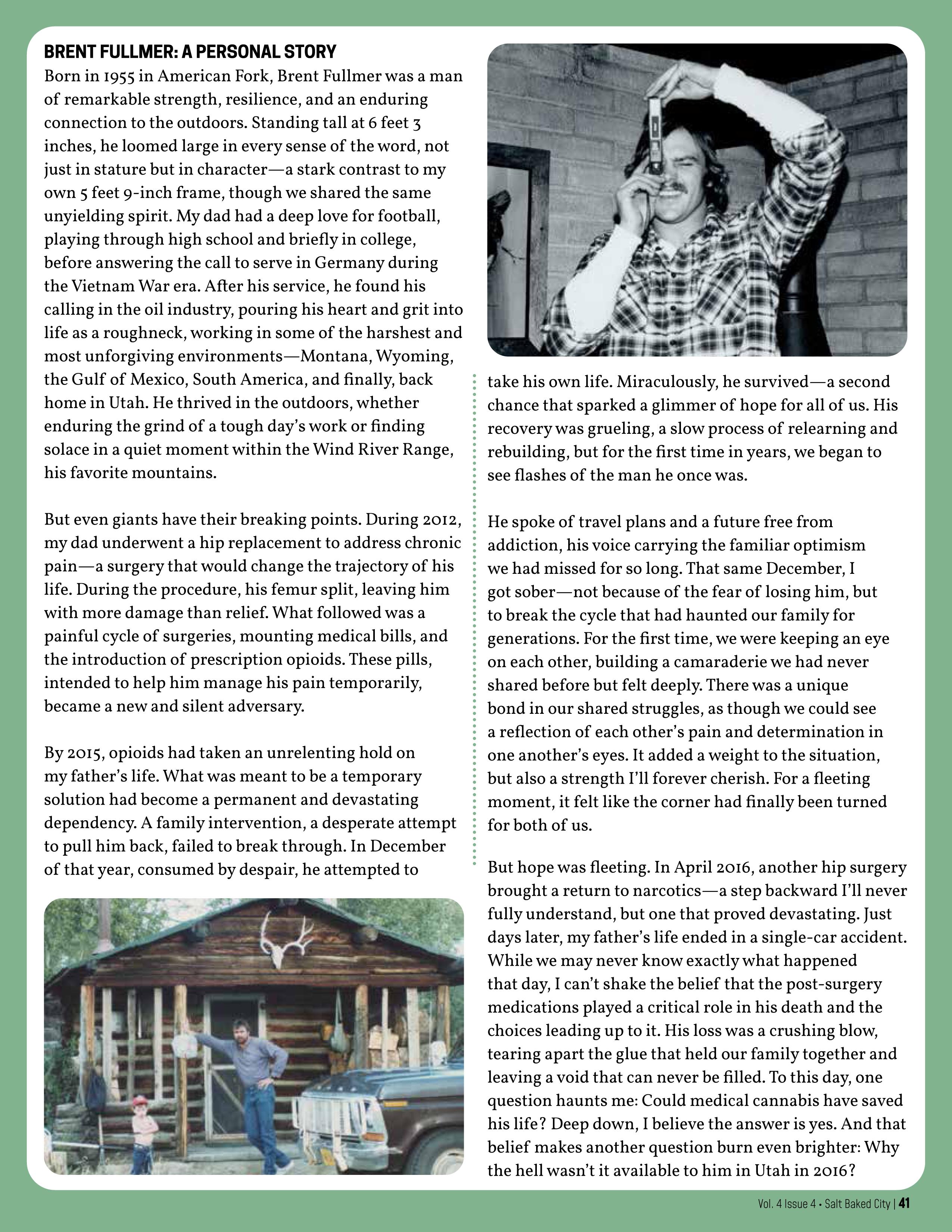 BRENT FULLMER: A PERSONAL STORY

Born in 1955 in American Fork, Brent Fullmer was a man of remarkable strength, resilience, and an enduring connection to the outdoors. Standing tall at 6 feet 3 inches, he loomed large in every sense of the word, not just in stature but in character—a stark contrast to my own 5 feet 9-inch frame, though we shared the same unyielding spirit. My dad had a deep love for football, playing through high school and briefly in college, before answering the call to serve in Germany during the Vietnam War era. After his service, he found his calling in the oil industry, pouring his heart and grit into life as a roughneck, working in some of the harshest and most unforgiving environments—Montana, Wyoming, the Gulf of Mexico, South America, and finally, back home in Utah. He thrived in the outdoors, whether enduring the grind of a tough day's work or finding solace in a quiet moment within the Wind River Range, his favorite mountains.

But even giants have their breaking points. During 2012, my dad underwent a hip replacement to address chronic pain—a surgery that would change the trajectory of his life. During the procedure, his femur split, leaving him with more damage than relief. What followed was a painful cycle of surgeries, mounting medical bills, and the introduction of prescription opioids. These pills, intended to help him manage his pain temporarily, became a new and silent adversary.

By 2015, opioids had taken an unrelenting hold on my father's life. What was meant to be a temporary solution had become a permanent and devastating dependency. A family intervention, a desperate attempt to pull him back, failed to break through. In December of that year, consumed by despair, he attempted to take his own life. Miraculously, he survived—a second chance that sparked a glimmer of hope for all of us. His recovery was grueling, a slow process of relearning and rebuilding, but for the first time in years, we began to see flashes of the man he once was.

He spoke of travel plans and a future free from addiction, his voice carrying the familiar optimism we had missed for so long. That same December, I got sober—not because of the fear of losing him, but to break the cycle that had haunted our family for generations. For the first time, we were keeping an eye on each other, building a camaraderie we had never shared before but felt deeply. There was a unique bond in our shared struggles, as though we could see a reflection of each other's pain and determination in one another's eyes. It added a weight to the situation, but also a strength I'll forever cherish. For a fleeting moment, it felt like the corner had finally been turned for both of us.

But hope was fleeting. In April 2016, another hip surgery brought a return to narcotics—a step backward I'll never fully understand, but one that proved devastating. Just days later, my father's life ended in a single-car accident. While we may never know exactly what happened that day, I can't shake the belief that the post-surgery medications played a critical role in his death and the choices leading up to it. His loss was a crushing blow, tearing apart the glue that held our family together and leaving a void that can never be filled. To this day, one question haunts me: Could medical cannabis have saved his life? Deep down, I believe the answer is yes. And that belief makes another question burn even brighter: Why the hell wasn't it available to him in Utah in 2016?

Vol. 4 Issue 4 • Salt Baked City | 41